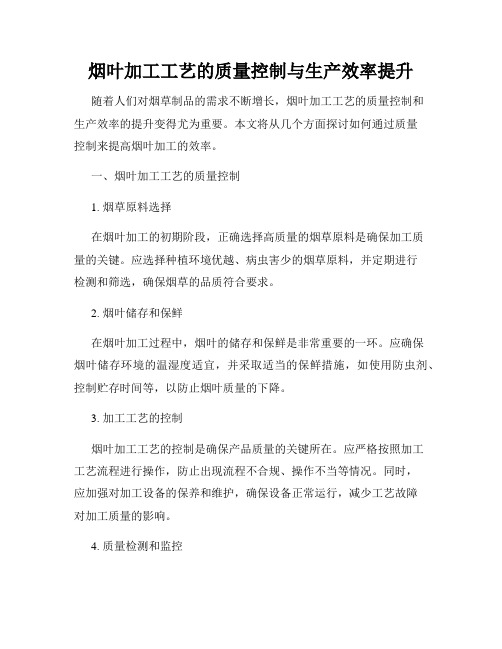 烟叶加工工艺的质量控制与生产效率提升

随着人们对烟草制品的需求不断增长，烟叶加工工艺的质量控制和生产效率的提升变得尤为重要。本文将从几个方面探讨如何通过质量控制来提高烟叶加工的效率。

一、烟叶加工工艺的质量控制

1. 烟草原料选择

在烟叶加工的初期阶段，正确选择高质量的烟草原料是确保加工质量的关键。应选择种植环境优越、病虫害少的烟草原料，并定期进行检测和筛选，确保烟草的品质符合要求。

2. 烟叶储存和保鲜

在烟叶加工过程中，烟叶的储存和保鲜是非常重要的一环。应确保烟叶储存环境的温湿度适宜，并采取适当的保鲜措施，如使用防虫剂、控制贮存时间等，以防止烟叶质量的下降。

3. 加工工艺的控制

烟叶加工工艺的控制是确保产品质量的关键所在。应严格按照加工工艺流程进行操作，防止出现流程不合规、操作不当等情况。同时，应加强对加工设备的保养和维护，确保设备正常运行，减少工艺故障对加工质量的影响。

4. 质量检测和监控